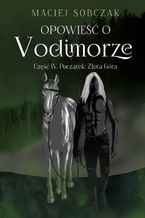 MACIEJ SOBCZAK

OPOWIEŚĆ O
Vodimorze

Część IV. Początek: Złota Góra